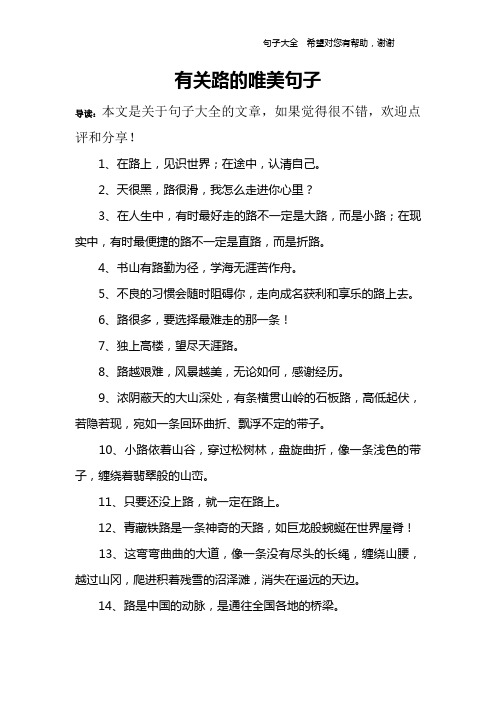 句子大全　希望对您有帮助，谢谢

有关路的唯美句子

导读：本文是关于句子大全的文章，如果觉得很不错，欢迎点评和分享！

1、在路上，见识世界；在途中，认清自己。

2、天很黑，路很滑，我怎么走进你心里？

3、在人生中，有时最好走的路不一定是大路，而是小路；在现实中，有时最便捷的路不一定是直路，而是折路。

4、书山有路勤为径，学海无涯苦作舟。

5、不良的习惯会随时阻碍你，走向成名获利和享乐的路上去。

6、路很多，要选择最难走的那一条！

7、独上高楼，望尽天涯路。

8、路越艰难，风景越美，无论如何，感谢经历。

9、浓阴蔽天的大山深处，有条横贯山岭的石板路，高低起伏，若隐若现，宛如一条回环曲折、飘浮不定的带子。

10、小路依着山谷，穿过松树林，盘旋曲折，像一条浅色的带子，缠绕着翡翠般的山峦。

11、只要还没上路，就一定在路上。

12、青藏铁路是一条神奇的天路，如巨龙般蜿蜒在世界屋脊！

13、这弯弯曲曲的大道，像一条没有尽头的长绳，缠绕山腰，越过山冈，爬进积着残雪的沼泽滩，消失在遥远的天边。

14、路是中国的动脉，是通往全国各地的桥梁。